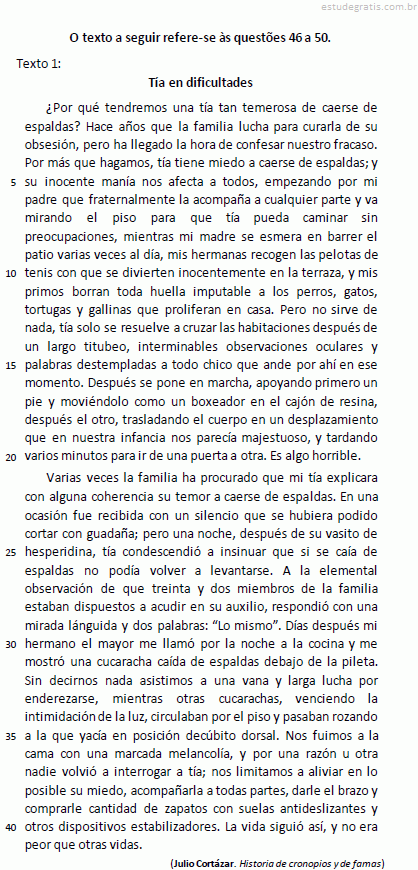 estudegratis.com.br

O texto a seguir refere-se às questões 46 a 50.

Texto 1:

Tía en dificultades

¿Por qué tendremos una tía tan temerosa de caerse de espaldas? Hace años que la familia lucha para curarla de su obsesión, pero ha llegado la hora de confesar nuestro fracaso. Por más que hagamos, tía tiene miedo a caerse de espaldas; y 5 su inocente manía nos afecta a todos, empezando por mi padre que fraternalmente la acompaña a cualquier parte y va mirando el piso para que tía pueda caminar sin preocupaciones, mientras mi madre se esmera en barrer el patio varias veces al día, mis hermanas recogen las pelotas de 10 tenis con que se divierten inocentemente en la terraza, y mis primos borran toda huella imputable a los perros, gatos, tortugas y gallinas que proliferan en casa. Pero no sirve de nada, tía solo se resuelve a cruzar las habitaciones después de un largo titubeo, interminables observaciones oculares y 15 palabras destempladas a todo chico que ande por ahí en ese momento. Después se pone en marcha, apoyando primero un pie y moviéndolo como un boxeador en el cajón de resina, después el otro, trasladando el cuerpo en un desplazamiento que en nuestra infancia nos parecía majestuoso, y tardando 20 varios minutos para ir de una puerta a otra. Es algo horrible.

Varias veces la familia ha procurado que mi tía explicara con alguna coherencia su temor a caerse de espaldas. En una ocasión fue recibida con un silencio que se hubiera podido cortar con guadaña; pero una noche, después de su vasito de 25 hesperidina, tía condescendió a insinuar que si se caía de espaldas no podía volver a levantarse. A la elemental observación de que treinta y dos miembros de la familia estaban dispuestos a acudir en su auxilio, respondió con una mirada lánguida y dos palabras: "Lo mismo". Días después mi 30 hermano el mayor me llamó por la noche a la cocina y me mostró una cucaracha caída de espaldas debajo de la pileta. Sin decirnos nada asistimos a una vana y larga lucha por enderezarse, mientras otras cucarachas, venciendo la intimidación de la luz, circulaban por el piso y pasaban rozando 35 a la que yacía en posición decúbito dorsal. Nos fuimos a la cama con una marcada melancolía, y por una razón u otra nadie volvió a interrogar a tía; nos limitamos a aliviar en lo posible su miedo, acompañarla a todas partes, darle el brazo y comprarle cantidad de zapatos con suelas antideslizantes y 40 otros dispositivos estabilizadores. La vida siguió así, y no era peor que otras vidas.

(Julio Cortázar. Historia de cronopios y de famas)